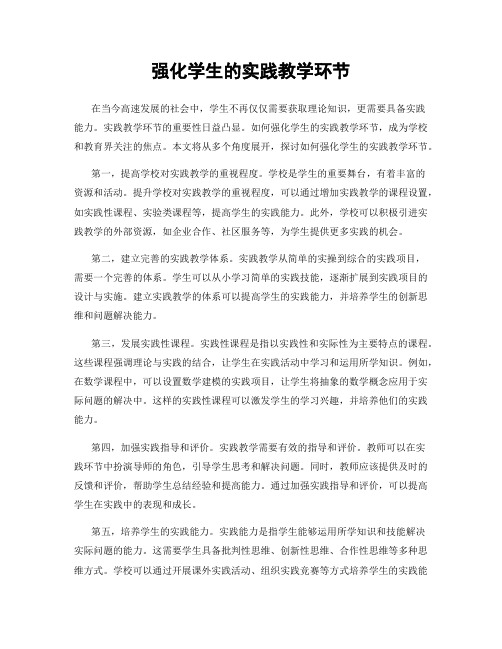 强化学生的实践教学环节

在当今高速发展的社会中，学生不再仅仅需要获取理论知识，更需要具备实践能力。实践教学环节的重要性日益凸显。如何强化学生的实践教学环节，成为学校和教育界关注的焦点。本文将从多个角度展开，探讨如何强化学生的实践教学环节。

第一，提高学校对实践教学的重视程度。学校是学生的重要舞台，有着丰富的资源和活动。提升学校对实践教学的重视程度，可以通过增加实践教学的课程设置，如实践性课程、实验类课程等，提高学生的实践能力。此外，学校可以积极引进实践教学的外部资源，如企业合作、社区服务等，为学生提供更多实践的机会。

第二，建立完善的实践教学体系。实践教学从简单的实操到综合的实践项目，需要一个完善的体系。学生可以从小学习简单的实践技能，逐渐扩展到实践项目的设计与实施。建立实践教学的体系可以提高学生的实践能力，并培养学生的创新思维和问题解决能力。

第三，发展实践性课程。实践性课程是指以实践性和实际性为主要特点的课程。这些课程强调理论与实践的结合，让学生在实践活动中学习和运用所学知识。例如，在数学课程中，可以设置数学建模的实践项目，让学生将抽象的数学概念应用于实际问题的解决中。这样的实践性课程可以激发学生的学习兴趣，并培养他们的实践能力。

第四，加强实践指导和评价。实践教学需要有效的指导和评价。教师可以在实践环节中扮演导师的角色，引导学生思考和解决问题。同时，教师应该提供及时的反馈和评价，帮助学生总结经验和提高能力。通过加强实践指导和评价，可以提高学生在实践中的表现和成长。

第五，培养学生的实践能力。实践能力是指学生能够运用所学知识和技能解决实际问题的能力。这需要学生具备批判性思维、创新性思维、合作性思维等多种思维方式。学校可以通过开展课外实践活动、组织实践竞赛等方式培养学生的实践能